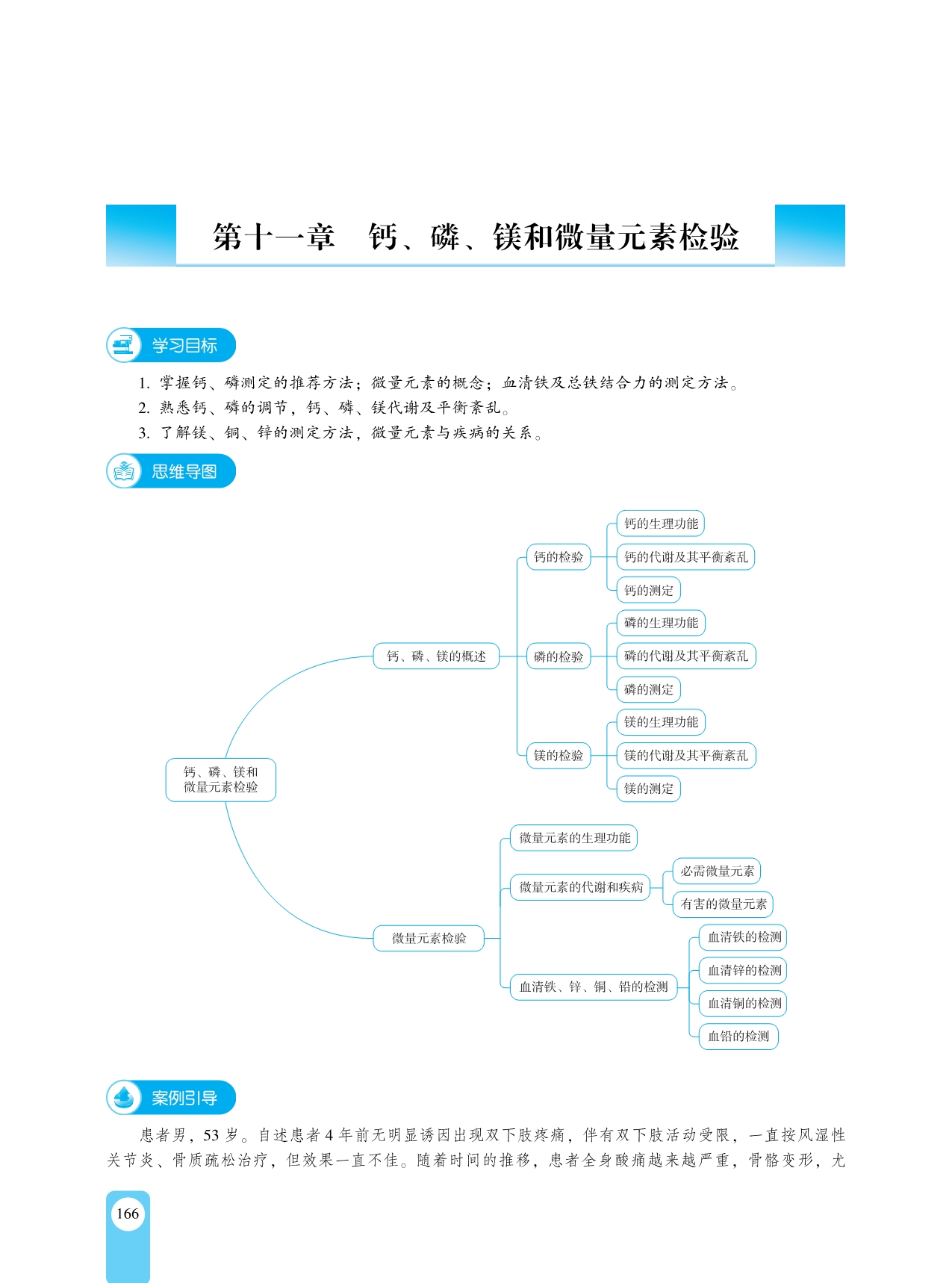 第十一章　钙、磷、镁和微量元素检验

学习目标

1. 掌握钙、磷测定的推荐方法；微量元素的概念；血清铁及总铁结合力的测定方法。
2. 熟悉钙、磷的调节，钙、磷、镁代谢及平衡紊乱。
3. 了解镁、铜、锌的测定方法，微量元素与疾病的关系。

思维导图

钙、磷、镁和微量元素检验

钙、磷、镁的概述

钙的检验
钙的生理功能
钙的代谢及其平衡紊乱
钙的测定

磷的检验
磷的生理功能
磷的代谢及其平衡紊乱
磷的测定

镁的检验
镁的生理功能
镁的代谢及其平衡紊乱
镁的测定

微量元素检验

微量元素的生理功能

微量元素的代谢和疾病
必需微量元素
有害的微量元素

血清铁、锌、铜、铅的检测
血清铁的检测
血清锌的检测
血清铜的检测
血铅的检测

案例引导

患者男，53 岁。自述患者 4 年前无明显诱因出现双下肢疼痛，伴有双下肢活动受限，一直按风湿性关节炎、骨质疏松治疗，但效果一直不佳。随着时间的推移，患者全身酸痛越来越严重，骨骼变形，尤

166